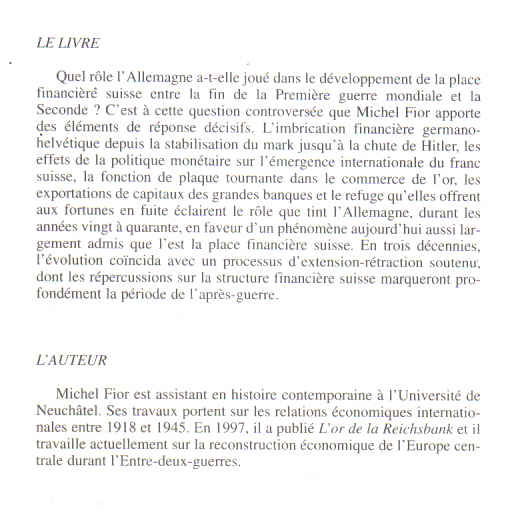 LE LIVRE

Quel rôle l'Allemagne a-t-elle joué dans le développement de la place financière suisse entre la fin de la Première guerre mondiale et la Seconde ? C'est à cette question controversée que Michel Fior apporte des éléments de réponse décisifs. L'imbrication financière germano-helvétique depuis la stabilisation du mark jusqu'à la chute de Hitler, les effets de la politique monétaire sur l'émergence internationale du franc suisse, la fonction de plaque tournante dans le commerce de l'or, les exportations de capitaux des grandes banques et le refuge qu'elles offrent aux fortunes en fuite éclairent le rôle que tint l'Allemagne, durant les années vingt à quarante, en faveur d'un phénomène aujourd'hui aussi largement admis que l'est la place financière suisse. En trois décennies, l'évolution coïncida avec un processus d'extension-rétraction soutenu, dont les répercussions sur la structure financière suisse marqueront profondément la période de l'après-guerre.

L'AUTEUR

Michel Fior est assistant en histoire contemporaine à l'Université de Neuchâtel. Ses travaux portent sur les relations économiques internationales entre 1918 et 1945. En 1997, il a publié L'or de la Reichsbank et il travaille actuellement sur la reconstruction économique de l'Europe centrale durant l'Entre-deux-guerres.